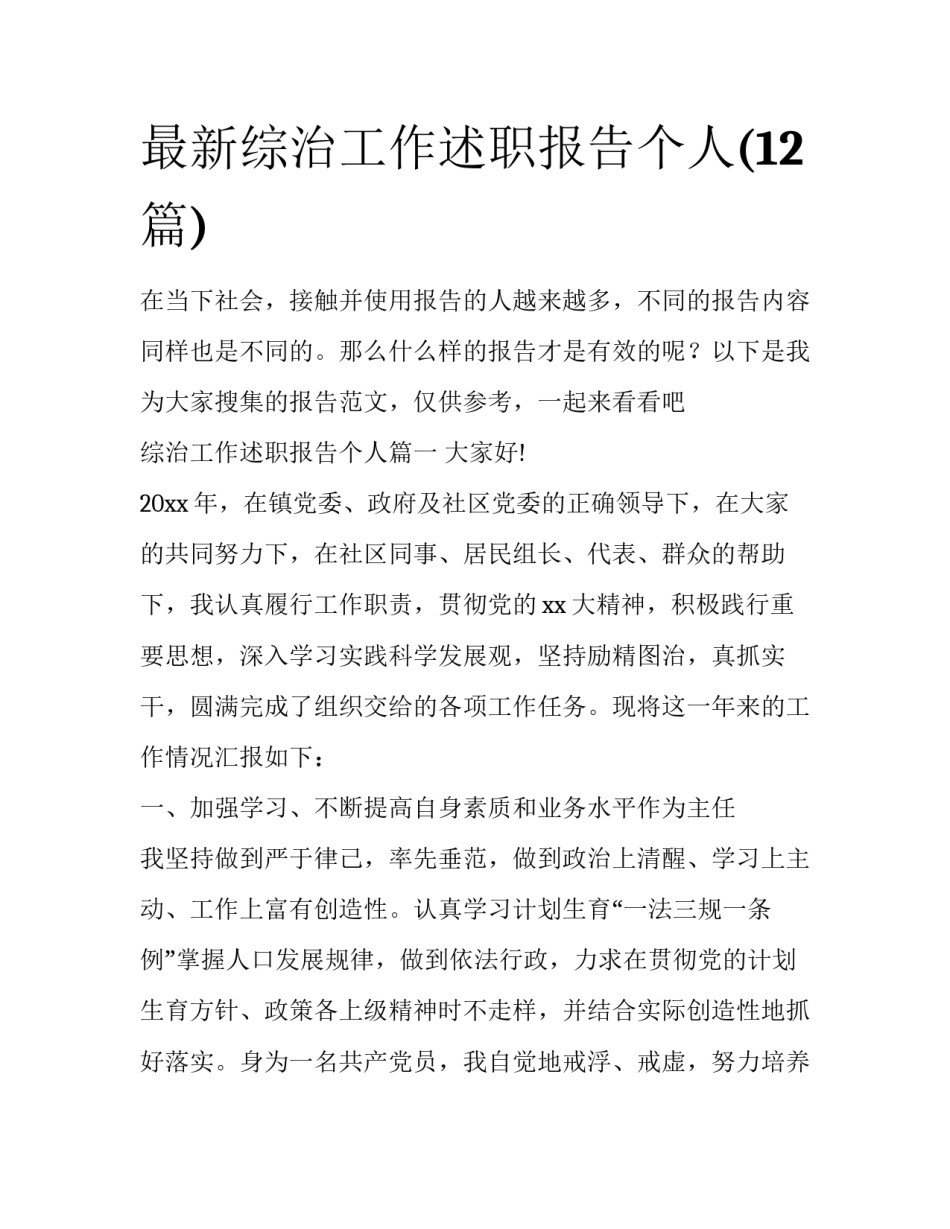 最新综治工作述职报告个人(12篇)

在当下社会，接触并使用报告的人越来越多，不同的报告内容同样也是不同的。那么什么样的报告才是有效的呢？以下是我为大家搜集的报告范文，仅供参考，一起来看看吧

综治工作述职报告个人篇一 大家好!

20xx 年，在镇党委、政府及社区党委的正确领导下，在大家的共同努力下，在社区同事、居民组长、代表、群众的帮助下，我认真履行工作职责，贯彻党的 xx 大精神，积极践行重要思想，深入学习实践科学发展观，坚持励精图治，真抓实干，圆满完成了组织交给的各项工作任务。现将这一年来的工作情况汇报如下：

一、加强学习、不断提高自身素质和业务水平作为主任

我坚持做到严于律己，率先垂范，做到政治上清醒、学习上主动、工作上富有创造性。认真学习计划生育“一法三规一条例”掌握人口发展规律，做到依法行政，力求在贯彻党的计划生育方针、政策各上级精神时不走样，并结合实际创造性地抓好落实。身为一名共产党员，我自觉地戒浮、戒虚，努力培养